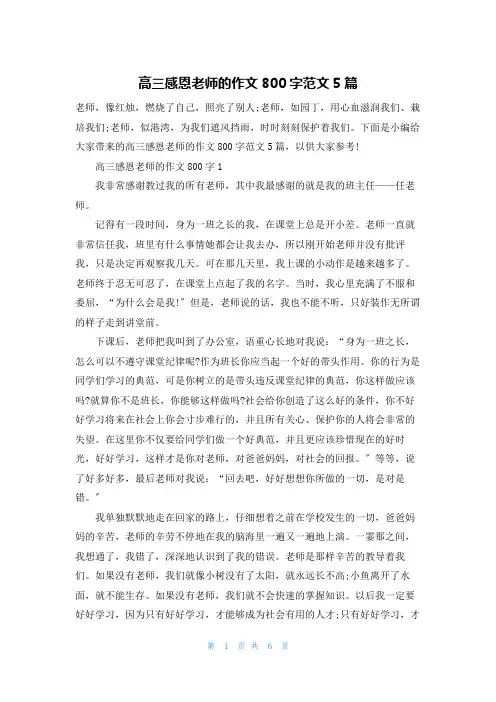 高三感恩老师的作文 800 字范文 5 篇

老师，像红烛，燃烧了自己，照亮了别人;老师，如园丁，用心血滋润我们、栽培我们;老师，似港湾，为我们遮风挡雨，时时刻刻保护着我们。下面是小编给大家带来的高三感恩老师的作文 800 字范文 5 篇，以供大家参考!

高三感恩老师的作文 800 字 1

我非常感谢教过我的所有老师，其中我最感谢的就是我的班主任——任老师。

记得有一段时间，身为一班之长的我，在课堂上总是开小差。老师一直就非常信任我，班里有什么事情她都会让我去办，所以刚开始老师并没有批评我，只是决定再观察我几天。可在那几天里，我上课的小动作是越来越多了。老师终于忍无可忍了，在课堂上点起了我的名字。当时，我心里充满了不服和委屈，“为什么会是我!”但是，老师说的话，我也不能不听，只好装作无所谓的样子走到讲堂前。

下课后，老师把我叫到了办公室，语重心长地对我说：“身为一班之长，怎么可以不遵守课堂纪律呢?作为班长你应当起一个好的带头作用。你的行为是同学们学习的典范，可是你树立的是带头违反课堂纪律的典范，你这样做应该吗?就算你不是班长，你能够这样做吗?社会给你创造了这么好的条件，你不好好学习将来在社会上你会寸步难行的，并且所有关心、保护你的人将会非常的失望。在这里你不仅要给同学们做一个好典范，并且更应该珍惜现在的好时光，好好学习，这样才是你对老师，对爸爸妈妈，对社会的回报。”等等，说了好多好多，最后老师对我说：“回去吧，好好想想你所做的一切，是对是错。”

我单独默默地走在回家的路上，仔细想着之前在学校发生的一切，爸爸妈妈的辛苦，老师的辛劳不停地在我的脑海里一遍又一遍地上演。一霎那之间，我想通了，我错了，深深地认识到了我的错误。老师是那样辛苦的教导着我们。如果没有老师，我们就像小树没有了太阳，就永远长不高;小鱼离开了水面，就不能生存。如果没有老师，我们就不会快速的掌握知识。以后我一定要好好学习，因为只有好好学习，才能够成为社会有用的人才;只有好好学习，才

第 1 页 共 6 页